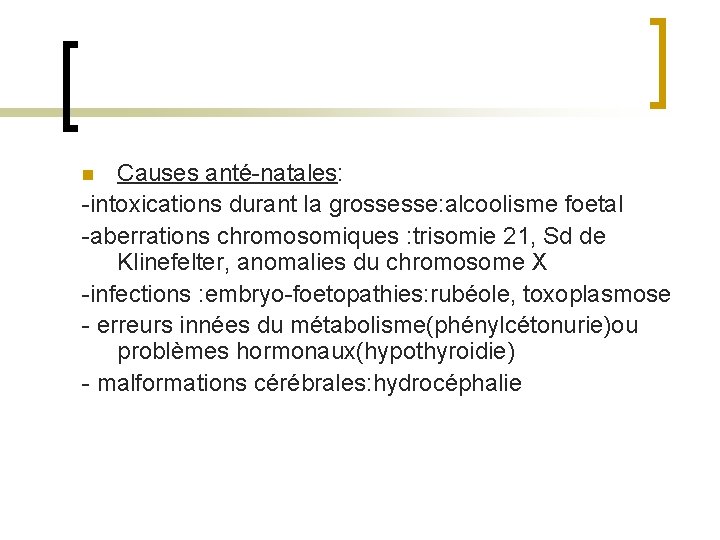 Causes anté-natales:
-intoxications durant la grossesse:alcoolisme foetal
-aberrations chromosomiques :trisomie 21, Sd de Klinefelter, anomalies du chromosome X
-infections :embryo-foetopathies:rubéole, toxoplasmose
- erreurs innées du métabolisme(phénylcétonurie)ou problèmes hormonaux(hypothyroidie)
- malformations cérébrales:hydrocéphalie